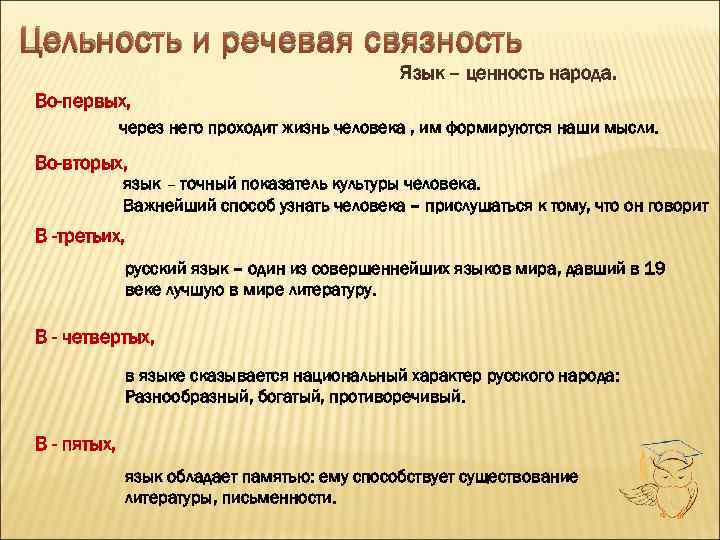 Цельность и речевая связность

Язык – ценность народа.

Во-первых,

через него проходит жизнь человека , им формируются наши мысли.

Во-вторых,

язык – точный показатель культуры человека.
Важнейший способ узнать человека – прислушаться к тому, что он говорит

В -третьих,

русский язык – один из совершеннейших языков мира, давший в 19 веке лучшую в мире литературу.

В - четвертых,

в языке сказывается национальный характер русского народа:
Разнообразный, богатый, противоречивый.

В - пятых,

язык обладает памятью: ему способствует существование литературы, письменности.